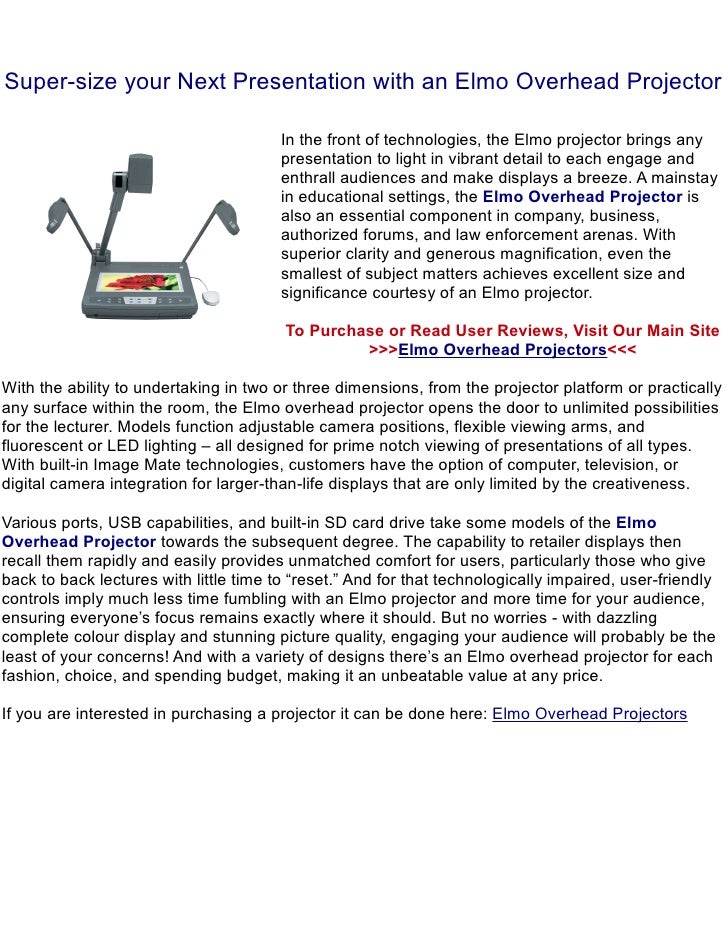 Super-size your Next Presentation with an Elmo Overhead Projector

In the front of technologies, the Elmo projector brings any presentation to light in vibrant detail to each engage and enthrall audiences and make displays a breeze. A mainstay in educational settings, the Elmo Overhead Projector is also an essential component in company, business, authorized forums, and law enforcement arenas. With superior clarity and generous magnification, even the smallest of subject matters achieves excellent size and significance courtesy of an Elmo projector.

To Purchase or Read User Reviews, Visit Our Main Site >>>Elmo Overhead Projectors<<<

With the ability to undertaking in two or three dimensions, from the projector platform or practically any surface within the room, the Elmo overhead projector opens the door to unlimited possibilities for the lecturer. Models function adjustable camera positions, flexible viewing arms, and fluorescent or LED lighting – all designed for prime notch viewing of presentations of all types. With built-in Image Mate technologies, customers have the option of computer, television, or digital camera integration for larger-than-life displays that are only limited by the creativeness.

Various ports, USB capabilities, and built-in SD card drive take some models of the Elmo Overhead Projector towards the subsequent degree. The capability to retailer displays then recall them rapidly and easily provides unmatched comfort for users, particularly those who give back to back lectures with little time to “reset.” And for that technologically impaired, user-friendly controls imply much less time fumbling with an Elmo projector and more time for your audience, ensuring everyone’s focus remains exactly where it should. But no worries - with dazzling complete colour display and stunning picture quality, engaging your audience will probably be the least of your concerns! And with a variety of designs there’s an Elmo overhead projector for each fashion, choice, and spending budget, making it an unbeatable value at any price.

If you are interested in purchasing a projector it can be done here: Elmo Overhead Projectors